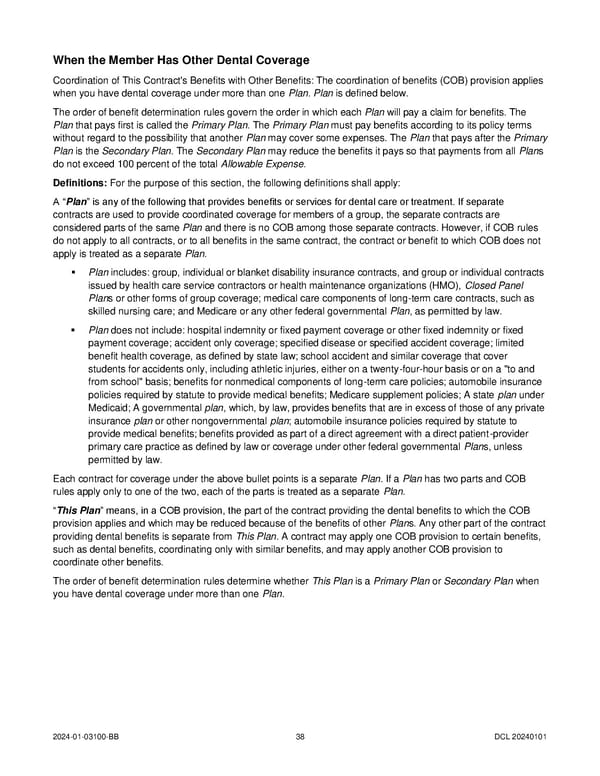 When the Member Has Other Dental Coverage

Coordination of This Contract's Benefits with Other Benefits: The coordination of benefits (COB) provision applies when you have dental coverage under more than one Plan. Plan is defined below.

The order of benefit determination rules govern the order in which each Plan will pay a claim for benefits. The Plan that pays first is called the Primary Plan. The Primary Plan must pay benefits according to its policy terms without regard to the possibility that another Plan may cover some expenses. The Plan that pays after the Primary Plan is the Secondary Plan. The Secondary Plan may reduce the benefits it pays so that payments from all Plans do not exceed 100 percent of the total Allowable Expense.

Definitions: For the purpose of this section, the following definitions shall apply:

A "Plan" is any of the following that provides benefits or services for dental care or treatment. If separate contracts are used to provide coordinated coverage for members of a group, the separate contracts are considered parts of the same Plan and there is no COB among those separate contracts. However, if COB rules do not apply to all contracts, or to all benefits in the same contract, the contract or benefit to which COB does not apply is treated as a separate Plan.

▪ Plan includes: group, individual or blanket disability insurance contracts, and group or individual contracts issued by health care service contractors or health maintenance organizations (HMO), Closed Panel Plans or other forms of group coverage; medical care components of long-term care contracts, such as skilled nursing care; and Medicare or any other federal governmental Plan, as permitted by law.

▪ Plan does not include: hospital indemnity or fixed payment coverage or other fixed indemnity or fixed payment coverage; accident only coverage; specified disease or specified accident coverage; limited benefit health coverage, as defined by state law; school accident and similar coverage that cover students for accidents only, including athletic injuries, either on a twenty-four-hour basis or on a "to and from school" basis; benefits for nonmedical components of long-term care policies; automobile insurance policies required by statute to provide medical benefits; Medicare supplement policies; A state plan under Medicaid; A governmental plan, which, by law, provides benefits that are in excess of those of any private insurance plan or other nongovernmental plan; automobile insurance policies required by statute to provide medical benefits; benefits provided as part of a direct agreement with a direct patient-provider primary care practice as defined by law or coverage under other federal governmental Plans, unless permitted by law.

Each contract for coverage under the above bullet points is a separate Plan. If a Plan has two parts and COB rules apply only to one of the two, each of the parts is treated as a separate Plan.

"This Plan" means, in a COB provision, the part of the contract providing the dental benefits to which the COB provision applies and which may be reduced because of the benefits of other Plans. Any other part of the contract providing dental benefits is separate from This Plan. A contract may apply one COB provision to certain benefits, such as dental benefits, coordinating only with similar benefits, and may apply another COB provision to coordinate other benefits.

The order of benefit determination rules determine whether This Plan is a Primary Plan or Secondary Plan when you have dental coverage under more than one Plan.

2024-01-03100-BB 38 DCL 20240101